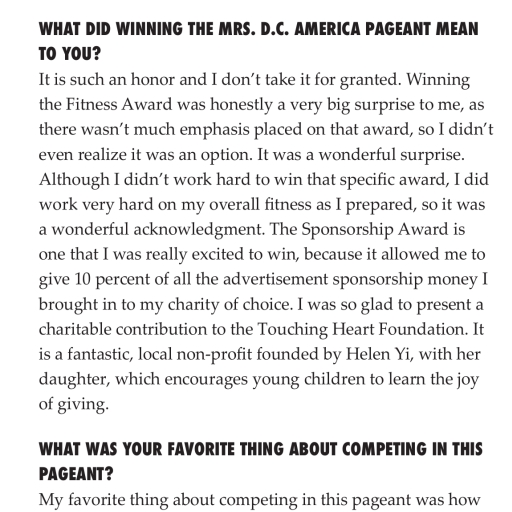 WHAT DID WINNING THE MRS. D.C. AMERICA PAGEANT MEAN TO YOU?

It is such an honor and I don't take it for granted. Winning the Fitness Award was honestly a very big surprise to me, as there wasn't much emphasis placed on that award, so I didn't even realize it was an option. It was a wonderful surprise. Although I didn't work hard to win that specific award, I did work very hard on my overall fitness as I prepared, so it was a wonderful acknowledgment. The Sponsorship Award is one that I was really excited to win, because it allowed me to give 10 percent of all the advertisement sponsorship money I brought in to my charity of choice. I was so glad to present a charitable contribution to the Touching Heart Foundation. It is a fantastic, local non-profit founded by Helen Yi, with her daughter, which encourages young children to learn the joy of giving.

WHAT WAS YOUR FAVORITE THING ABOUT COMPETING IN THIS PAGEANT?

My favorite thing about competing in this pageant was how